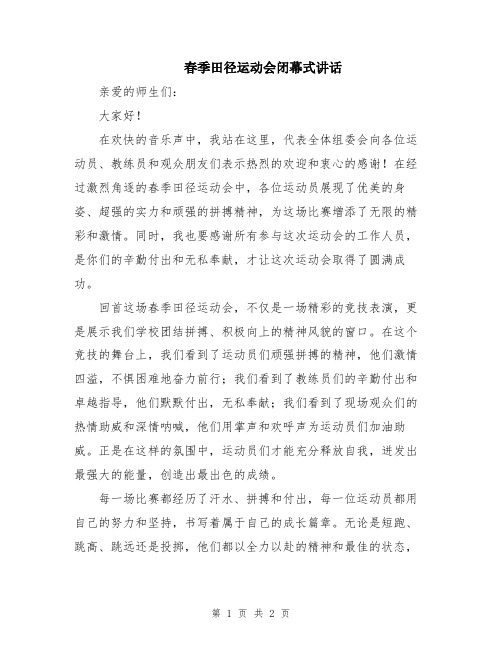 春季田径运动会闭幕式讲话

亲爱的师生们：

大家好！

在欢快的音乐声中，我站在这里，代表全体组委会向各位运动员、教练员和观众朋友们表示热烈的欢迎和衷心的感谢！在经过激烈角逐的春季田径运动会中，各位运动员展现了优美的身姿、超强的实力和顽强的拼搏精神，为这场比赛增添了无限的精彩和激情。同时，我也要感谢所有参与这次运动会的工作人员，是你们的辛勤付出和无私奉献，才让这次运动会取得了圆满成功。

回首这场春季田径运动会，不仅是一场精彩的竞技表演，更是展示我们学校团结拼搏、积极向上的精神风貌的窗口。在这个竞技的舞台上，我们看到了运动员们顽强拼搏的精神，他们激情四溢，不惧困难地奋力前行；我们看到了教练员们的辛勤付出和卓越指导，他们默默付出，无私奉献；我们看到了现场观众们的热情助威和深情呐喊，他们用掌声和欢呼声为运动员们加油助威。正是在这样的氛围中，运动员们才能充分释放自我，迸发出最强大的能量，创造出最出色的成绩。

每一场比赛都经历了汗水、拼搏和付出，每一位运动员都用自己的努力和坚持，书写着属于自己的成长篇章。无论是短跑、跳高、跳远还是投掷，他们都以全力以赴的精神和最佳的状态，

第 1 页 共 2 页